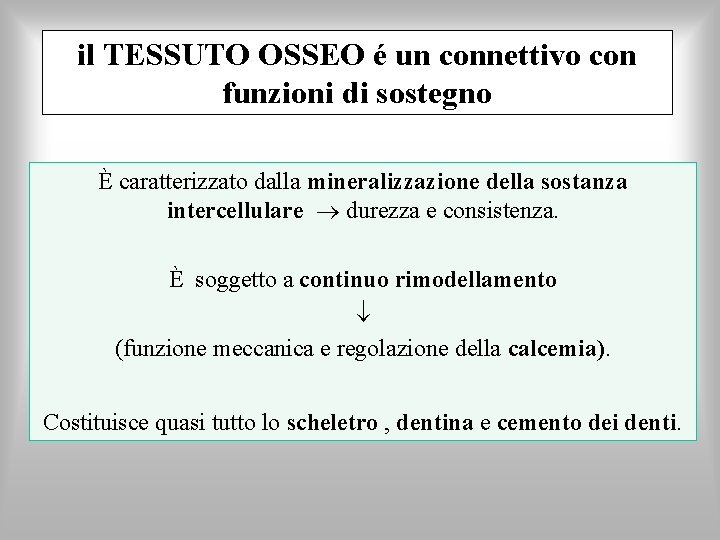 il TESSUTO OSSEO é un connettivo con funzioni di sostegno

È caratterizzato dalla mineralizzazione della sostanza intercellulare $\rightarrow$ durezza e consistenza.

È soggetto a continuo rimodellamento

$\downarrow$

(funzione meccanica e regolazione della calcemia).

Costituisce quasi tutto lo scheletro , dentina e cemento dei denti.